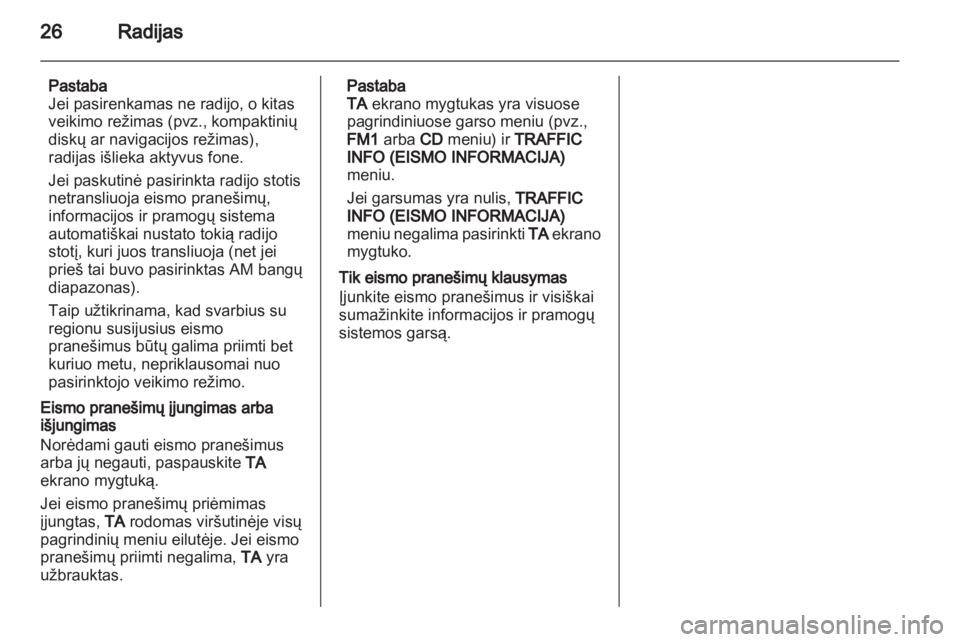 26 Radijas

Pastaba
Jei pasirenkamas ne radijo, o kitas veikimo režimas (pvz., kompaktinių diskų ar navigacijos režimas), radijas išlieka aktyvus fone.

Jei paskutinė pasirinkta radijo stotis netransliuoja eismo pranešimų, informacijos ir pramogų sistema automatiškai nustato tokią radijo stotį, kuri juos transliuoja (net jei prieš tai buvo pasirinktas AM bangų diapazonas).

Taip užtikrinama, kad svarbius su regionu susijusius eismo pranešimus būtų galima priimti bet kuriuo metu, nepriklausomai nuo pasirinktojo veikimo režimo.

Eismo pranešimų įjungimas arba išjungimas
Norėdami gauti eismo pranešimus arba jų negauti, paspauskite TA ekrano mygtuką.

Jei eismo pranešimų priėmimas įjungtas, TA rodomas viršutinėje visų pagrindinių meniu eilutėje. Jei eismo pranešimų priimti negalima, TA yra užbrauktas.

Pastaba
TA ekrano mygtukas yra visuose pagrindiniuose garso meniu (pvz., FM1 arba CD meniu) ir TRAFFIC INFO (EISMO INFORMACIJA) meniu.

Jei garsumas yra nulis, TRAFFIC INFO (EISMO INFORMACIJA) meniu negalima pasirinkti TA ekrano mygtuko.

Tik eismo pranešimų klausymas
Įjunkite eismo pranešimus ir visiškai sumažinkite informacijos ir pramogų sistemos garsą.

carmanualsonline.info